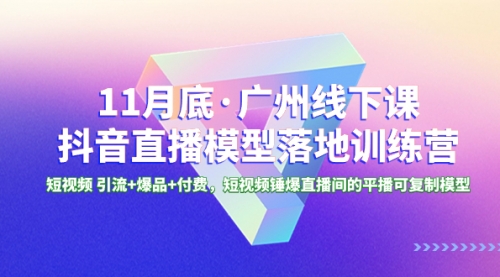 11月底·广州线下课
抖音直播模型落地训练营

短视频 引流+爆品+付费，短视频锤爆直播间的平播可复制模型